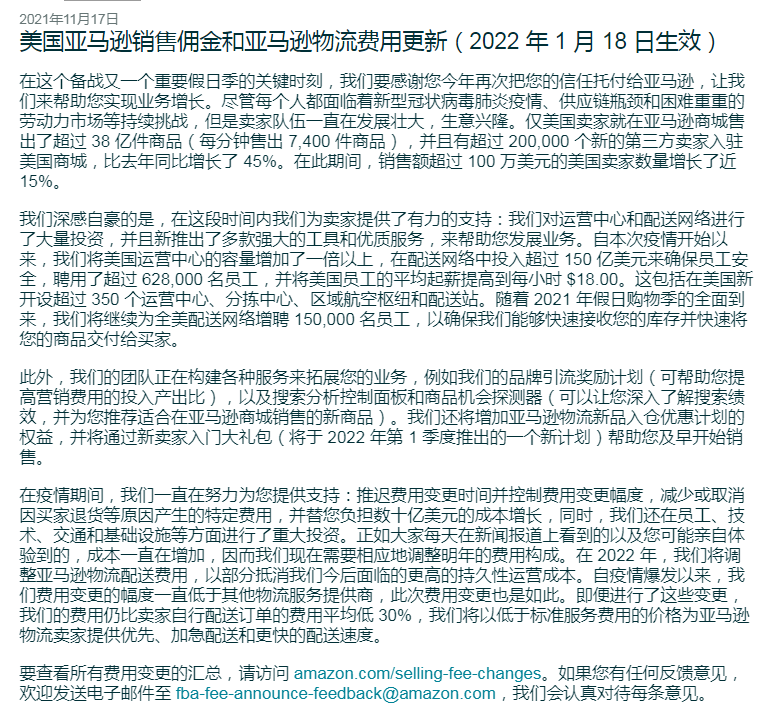 2021年11月17日

美国亚马逊销售佣金和亚马逊物流费用更新（2022 年 1 月 18 日生效）

在这个备战又一个重要假日季的关键时刻，我们要感谢您今年再次把您的信任托付给亚马逊，让我们来帮助您实现业务增长。尽管每个人都面临着新型冠状病毒肺炎疫情、供应链瓶颈和困难重重的劳动力市场等持续挑战，但是卖家队伍一直在发展壮大，生意兴隆。仅美国卖家就在亚马逊商城售出了超过 38 亿件商品（每分钟售出 7,400 件商品），并且有超过 200,000 个新的第三方卖家入驻美国商城，比去年同比增长了 45%。在此期间，销售额超过 100 万美元的美国卖家数量增长了近 15%。

我们深感自豪的是，在这段时间内我们为卖家提供了有力的支持：我们对运营中心和配送网络进行了大量投资，并且新推出了多款强大的工具和优质服务，来帮助您发展业务。自本次疫情开始以来，我们将美国运营中心的容量增加了一倍以上，在配送网络中投入超过 150 亿美元来确保员工安全，聘用了超过 628,000 名员工，并将美国员工的平均起薪提高到每小时 $18.00。这包括在美国新开设超过 350 个运营中心、分拣中心、区域航空枢纽和配送站。随着 2021 年假日购物季的全面到来，我们将继续为全美配送网络增聘 150,000 名员工，以确保我们能够快速接收您的库存并快速将您的商品交付给买家。

此外，我们的团队正在构建各种服务来拓展您的业务，例如我们的品牌引流奖励计划（可帮助您提高营销费用的投入产出比），以及搜索分析控制面板和商品机会探测器（可以让您深入了解搜索绩效，并为您推荐适合在亚马逊商城销售的新商品）。我们还将增加亚马逊物流新品入仓优惠计划的权益，并将通过新卖家入门大礼包（将于 2022 年第 1 季度推出的一个新计划）帮助您及早开始销售。

在疫情期间，我们一直在努力为您提供支持：推迟费用变更时间并控制费用变更幅度，减少或取消因买家退货等原因产生的特定费用，并替您负担数十亿美元的成本增长，同时，我们还在员工、技术、交通和基础设施等方面进行了重大投资。正如大家每天在新闻报道上看到的以及您可能亲自体验到的，成本一直在增加，因而我们现在需要相应地调整明年的费用构成。在 2022 年，我们将调整亚马逊物流配送费用，以部分抵消我们今后面临的更高的持久性运营成本。自疫情爆发以来，我们费用变更的幅度一直低于其他物流服务提供商，此次费用变更也是如此。即便进行了这些变更，我们的费用仍比卖家自行配送订单的费用平均低 30%，我们将以低于标准服务费用的价格为亚马逊物流卖家提供优先、加急配送和更快的配送速度。

要查看所有费用变更的汇总，请访问 amazon.com/selling-fee-changes。如果您有任何反馈意见，欢迎发送电子邮件至 fba-fee-announce-feedback@amazon.com，我们会认真对待每条意见。